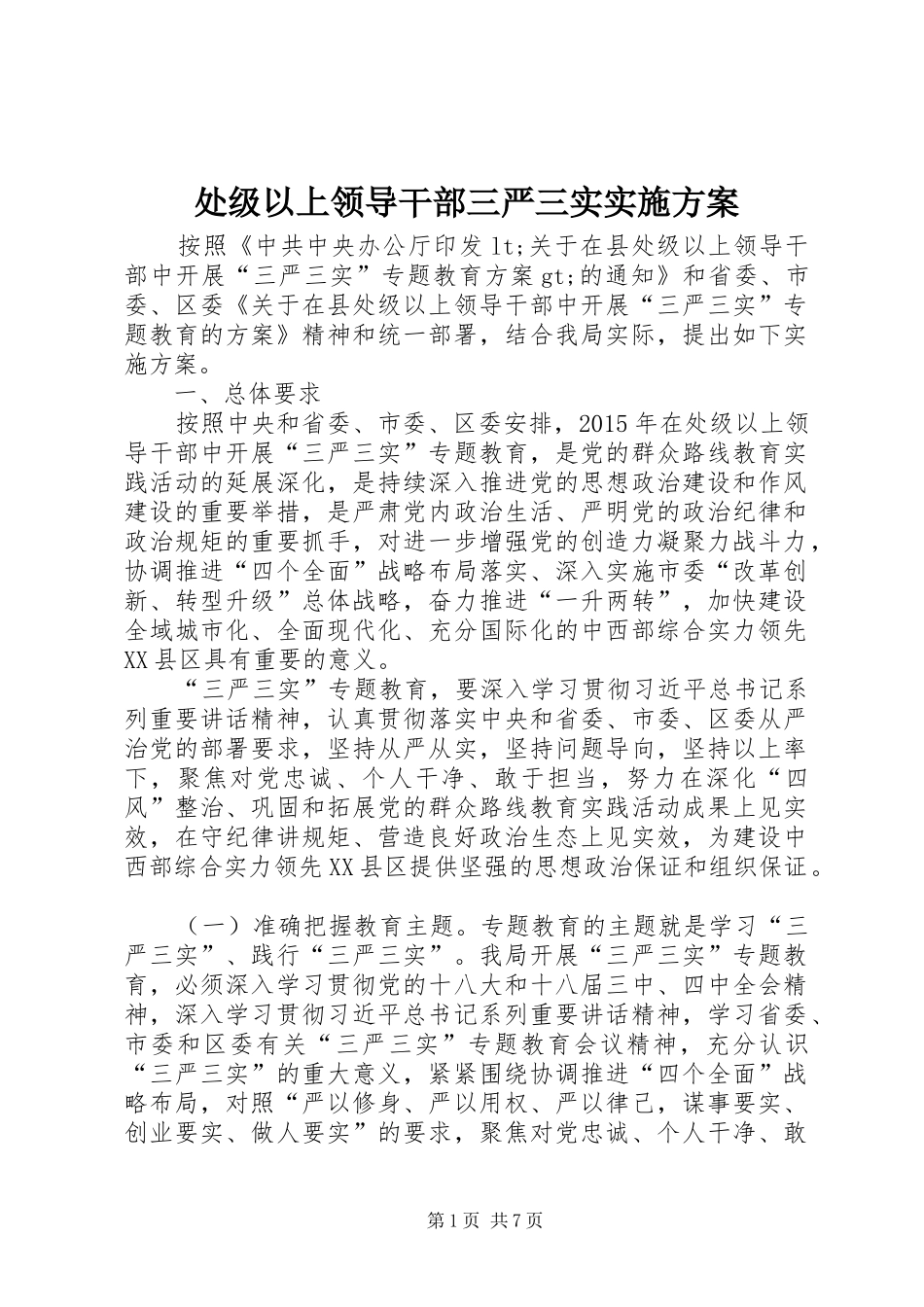 处级以上领导干部三严三实实施方案

按照《中共中央办公厅印发 lt;关于在县处级以上领导干部中开展“三严三实”专题教育方案 gt;的通知》和省委、市委、区委《关于在县处级以上领导干部中开展“三严三实”专题教育的方案》精神和统一部署，结合我局实际，提出如下实施方案。

一、总体要求

按照中央和省委、市委、区委安排，2015 年在处级以上领导干部中开展“三严三实”专题教育，是党的群众路线教育实践活动的延展深化，是持续深入推进党的思想政治建设和作风建设的重要举措，是严肃党内政治生活、严明党的政治纪律和政治规矩的重要抓手，对进一步增强党的创造力凝聚力战斗力，协调推进“四个全面”战略布局落实、深入实施市委“改革创新、转型升级”总体战略，奋力推进“一升两转”，加快建设全域城市化、全面现代化、充分国际化的中西部综合实力领先 XX 县区具有重要的意义。

“三严三实”专题教育，要深入学习贯彻习近平总书记系列重要讲话精神，认真贯彻落实中央和省委、市委、区委从严治党的部署要求，坚持从严从实，坚持问题导向，坚持以上率下，聚焦对党忠诚、个人干净、敢于担当，努力在深化“四风”整治、巩固和拓展党的群众路线教育实践活动成果上见实效，在守纪律讲规矩、营造良好政治生态上见实效，为建设中西部综合实力领先 XX 县区提供坚强的思想政治保证和组织保证。

（一）准确把握教育主题。专题教育的主题就是学习“三严三实”、践行“三严三实”。我局开展“三严三实”专题教育，必须深入学习贯彻党的十八大和十八届三中、四中全会精神，深入学习贯彻习近平总书记系列重要讲话精神，学习省委、市委和区委有关“三严三实”专题教育会议精神，充分认识“三严三实”的重大意义，紧紧围绕协调推进“四个全面”战略布局，对照“严以修身、严以用权、严以律己，谋事要实、创业要实、做人要实”的要求，聚焦对党忠诚、个人干净、敢

第 1 页 共 7 页